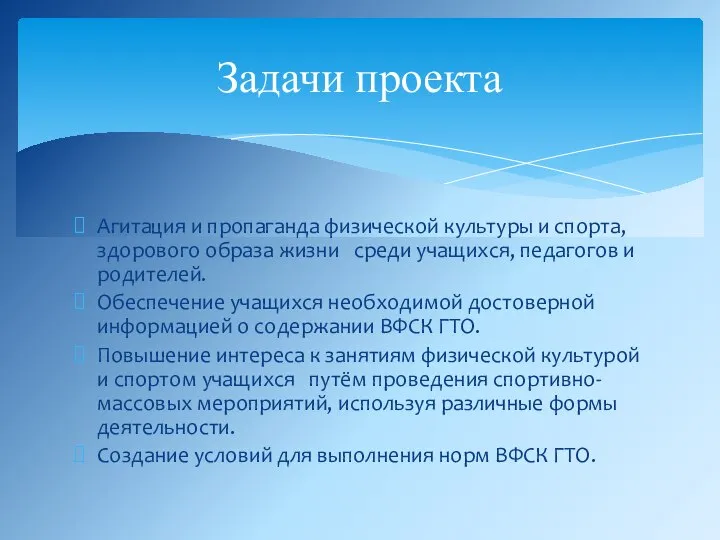 Задачи проекта

Агитация и пропаганда физической культуры и спорта, здорового образа жизни среди учащихся, педагогов и родителей.

Обеспечение учащихся необходимой достоверной информацией о содержании ВФСК ГТО.

Повышение интереса к занятиям физической культурой и спортом учащихся путём проведения спортивно-массовых мероприятий, используя различные формы деятельности.

Создание условий для выполнения норм ВФСК ГТО.